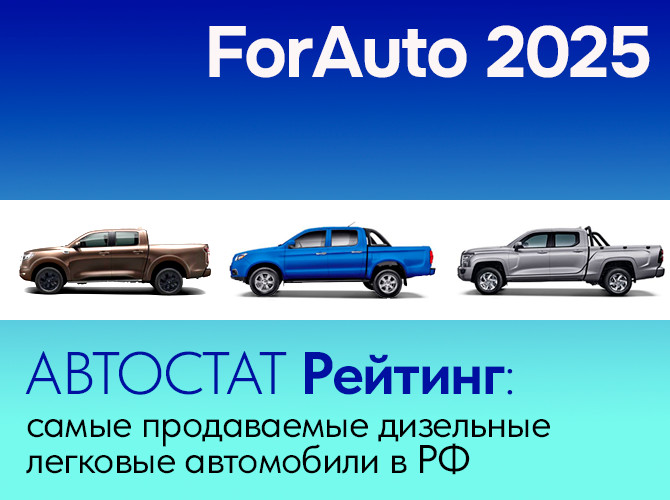 ForAuto 2025

АВТОСТАТ Рейтинг:

самые продаваемые дизельные легковые автомобили в РФ